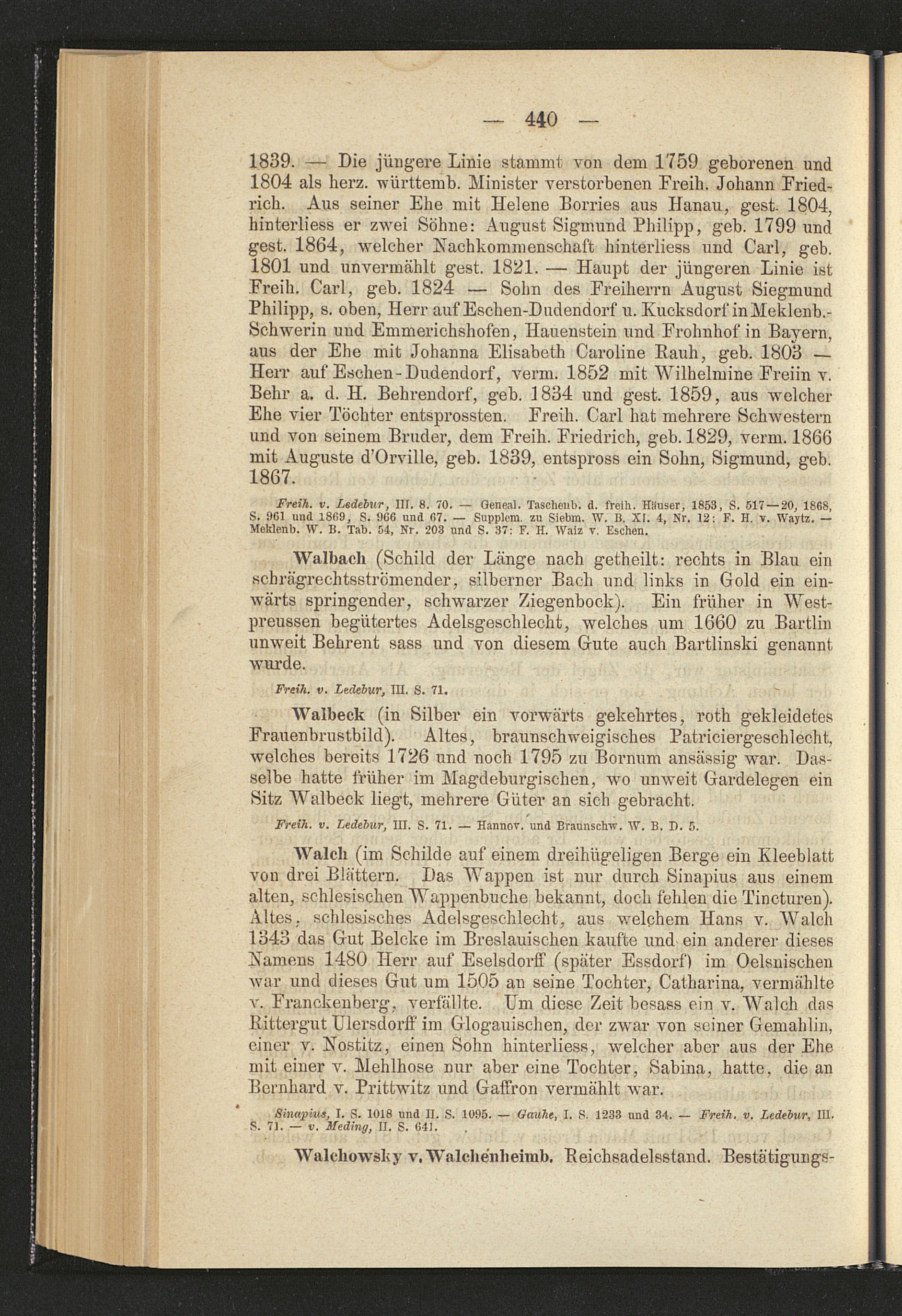 — 440 —

1839. — Die jüngere Linie stammt von dem 1759 geborenen und 1804 als herz. württemb. Minister verstorbenen Freih. Johann Friedrich. Aus seiner Ehe mit Helene Borries aus Hanau, gest. 1804, hinterliess er zwei Söhne: August Sigmund Philipp, geb. 1799 und gest. 1864, welcher Nachkommenschaft hinterliess und Carl, geb. 1801 und unvermählt gest. 1821. — Haupt der jüngeren Linie ist Freih. Carl, geb. 1824 — Sohn des Freiherrn August Siegmund Philipp, s. oben, Herr auf Eschen-Dudendorf u. Kucksdorf in Meklenb.-Schwerin und Emmerichshofen, Hauenstein und Frohnhof in Bayern, aus der Ehe mit Johanna Elisabeth Caroline Rauh, geb. 1803 — Herr auf Eschen-Dudendorf, verm. 1852 mit Wilhelmine Freiin v. Behr a. d. H. Behrendorf, geb. 1834 und gest. 1859, aus welcher Ehe vier Töchter entsprossten. Freih. Carl hat mehrere Schwestern und von seinem Bruder, dem Freih. Friedrich, geb. 1829, verm. 1866 mit Auguste d'Orville, geb. 1839, entspross ein Sohn, Sigmund, geb. 1867.

Freih. v. Ledebur, III. S. 70. — Geneal. Taschenb. d. freih. Häuser, 1853, S. 517—20, 1868, S. 961 und 1869, S. 966 und 67. — Supplem. zu Siebm. W. B. XI. 4, Nr. 12: F. H. v. Waytz. — Meklenb. W. B. Tab. 54, Nr. 203 und S. 37: F. H. Waiz v. Eschen.

Walbach (Schild der Länge nach getheilt: rechts in Blau ein schrägrechtsströmender, silberner Bach und links in Gold ein einwärts springender, schwarzer Ziegenbock). Ein früher in Westpreussen begütertes Adelsgeschlecht, welches um 1660 zu Bartlin unweit Behrent sass und von diesem Gute auch Bartlinski genannt wurde.

Freih. v. Ledebur, III. S. 71.

Walbeck (in Silber ein vorwärts gekehrtes, roth gekleidetes Frauenbrustbild). Altes, braunschweigisches Patriciergeschlecht, welches bereits 1726 und noch 1795 zu Bornum ansässig war. Dasselbe hatte früher im Magdeburgischen, wo unweit Gardelegen ein Sitz Walbeck liegt, mehrere Güter an sich gebracht.

Freih. v. Ledebur, III. S. 71. — Hannov. und Braunschw. W. B. D. 5.

Walch (im Schilde auf einem dreihügeligen Berge ein Kleeblatt von drei Blättern. Das Wappen ist nur durch Sinapius aus einem alten, schlesischen Wappenbuche bekannt, doch fehlen die Tincturen). Altes, schlesisches Adelsgeschlecht, aus welchem Hans v. Walch 1343 das Gut Belcke im Breslauischen kaufte und ein anderer dieses Namens 1480 Herr auf Eselsdorff (später Essdorf) im Oelsnischen war und dieses Gut um 1505 an seine Tochter, Catharina, vermählte v. Franckenberg, verfällte. Um diese Zeit besass ein v. Walch das Rittergut Ulersdorff im Glogauischen, der zwar von seiner Gemahlin, einer v. Nostitz, einen Sohn hinterliess, welcher aber aus der Ehe mit einer v. Mehlhose nur aber eine Tochter, Sabina, hatte, die an Bernhard v. Prittwitz und Gaffron vermählt war.

Sinapius, I. S. 1018 und II. S. 1095. — Gauhe, I. S. 1233 und 34. — Freih. v. Ledebur, III. S. 71. — v. Meding, II. S. 641.

Walchowsky v. Walchenheimb. Reichsadelsstand. Bestätigungs-